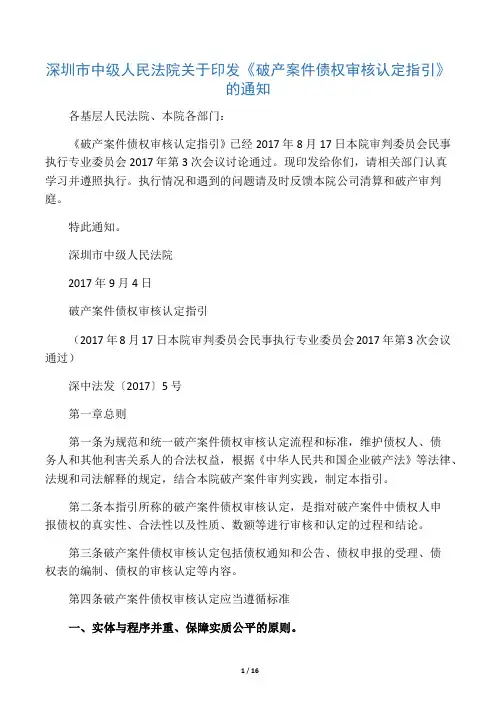 深圳市中级人民法院关于印发《破产案件债权审核认定指引》的通知

各基层人民法院、本院各部门：

《破产案件债权审核认定指引》已经 2017 年 8 月 17 日本院审判委员会民事执行专业委员会 2017 年第 3 次会议讨论通过。现印发给你们，请相关部门认真学习并遵照执行。执行情况和遇到的问题请及时反馈本院公司清算和破产审判庭。

特此通知。

深圳市中级人民法院

2017 年 9 月 4 日

破产案件债权审核认定指引

（2017 年 8 月 17 日本院审判委员会民事执行专业委员会 2017 年第 3 次会议通过）

深中法发〔2017〕5 号

第一章总则

第一条为规范和统一破产案件债权审核认定流程和标准，维护债权人、债务人和其他利害关系人的合法权益，根据《中华人民共和国企业破产法》等法律、法规和司法解释的规定，结合本院破产案件审判实践，制定本指引。

第二条本指引所称的破产案件债权审核认定，是指对破产案件中债权人申报债权的真实性、合法性以及性质、数额等进行审核和认定的过程和结论。

第三条破产案件债权审核认定包括债权通知和公告、债权申报的受理、债权表的编制、债权的审核认定等内容。

第四条破产案件债权审核认定应当遵循标准

一、实体与程序并重、保障实质公平的原则。

1 / 16